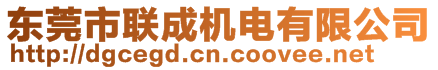 东莞市联成机电有限公司
http://dgcegd.cn.coovee.net